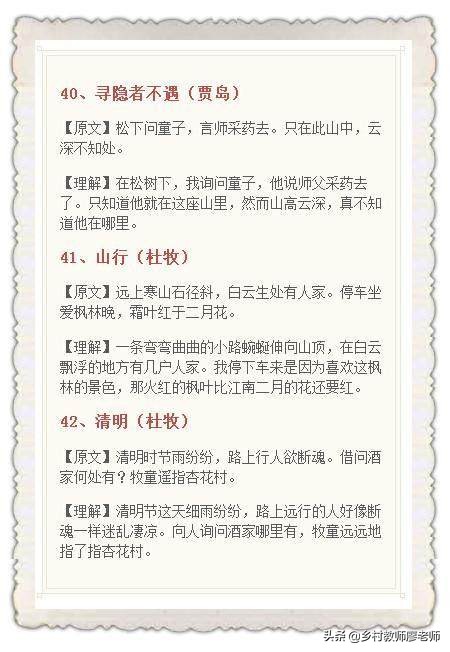 40、寻隐者不遇（贾岛）

【原文】松下问童子，言师采药去。只在此山中，云深不知处。

【理解】在松树下，我询问童子，他说师父采药去了。只知道他就在这座山里，然而山高云深，真不知道他在哪里。

41、山行（杜牧）

【原文】远上寒山石径斜，白云生处有人家。停车坐爱枫林晚，霜叶红于二月花。

【理解】一条弯弯曲曲的小路蜿蜒伸向山顶，在白云飘浮的地方有几户人家。我停下车来是因为喜欢这枫林的景色，那火红的枫叶比江南二月的花还要红。

42、清明（杜牧）

【原文】清明时节雨纷纷，路上行人欲断魂。借问酒家何处有？牧童遥指杏花村。

【理解】清明节这天细雨纷纷，路上远行的人好像断魂一样迷乱凄凉。向人询问酒家哪里有，牧童远远地指了指杏花村。

头条 @乡村教师廖老师